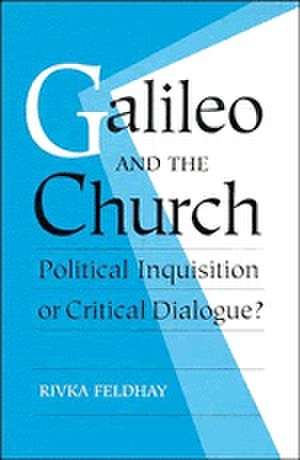 Galileo
AND THE
Church

Political Inquisition
or Critical Dialogue?

RIVKA FELDHAY